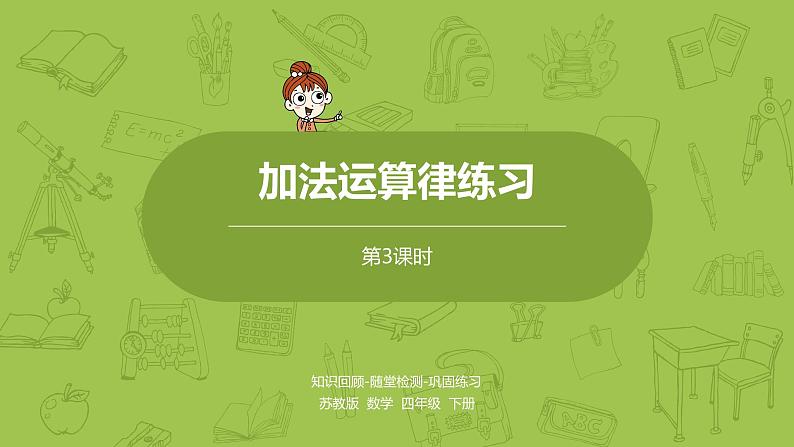 $E=mc^2$

加法运算律练习

第3课时

知识回顾-随堂检测-巩固练习
苏教版 数学 四年级 下册

ABC